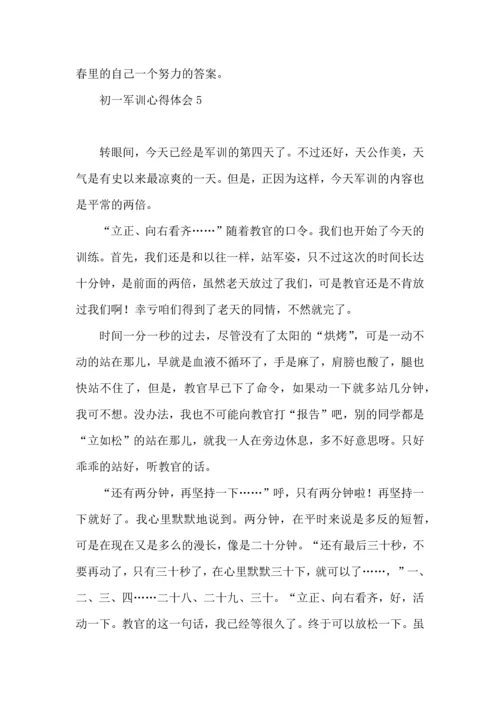 春里的自己一个努力的答案。

初一军训心得体会 5

转眼间，今天已经是军训的第四天了。不过还好，天公作美，天气是有史以来最凉爽的一天。但是，正因为这样，今天军训的内容也是平常的两倍。

“立正、向右看齐……”随着教官的口令。我们也开始了今天的训练。首先，我们还是和以往一样，站军姿，只不过这次的时间长达十分钟，是前面的两倍，虽然老天放过了我们，可是教官还是不肯放过我们啊！幸亏咱们得到了老天的同情，不然就完了。

时间一分一秒的过去，尽管没有了太阳的“烘烤”，可是一动不动的站在那儿，早就是血液不循环了，手是麻了，肩膀也酸了，腿也快站不住了，但是，教官早已下了命令，如果动一下就多站几分钟，我可不想。没办法，我也不可能向教官打“报告”吧，别的同学都是“立如松”的站在那儿，就我一人在旁边休息，多不好意思呀。只好乖乖的站好，听教官的话。

“还有两分钟，再坚持一下……”呼，只有两分钟啦！再坚持一下就好了。我心里默默地说到。两分钟，在平时来说是多反的短暂，可是在现在又是多么的漫长，像是二十分钟。“还有最后三十秒，不要再动了，只有三十秒了，在心里默默三十下，就可以了……，”一、二、三、四……二十八、二十九、三十。“立正、向右看齐，好，活动一下。教官的这一句话，我已经等很久了。终于可以放松一下。虽